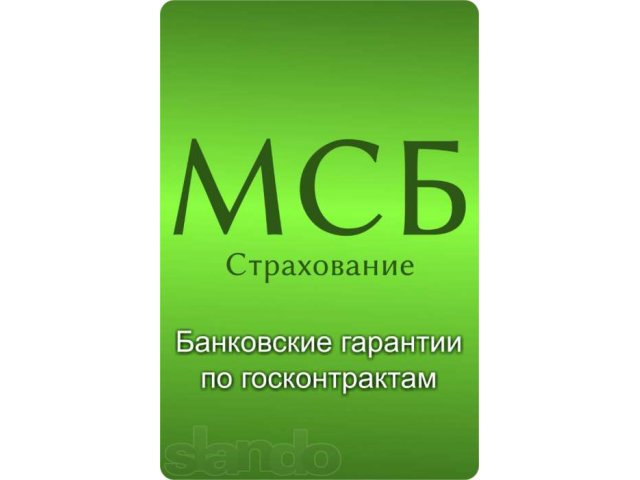 МСБ
Страхование

Банковские гарантии по госконтрактам

slando